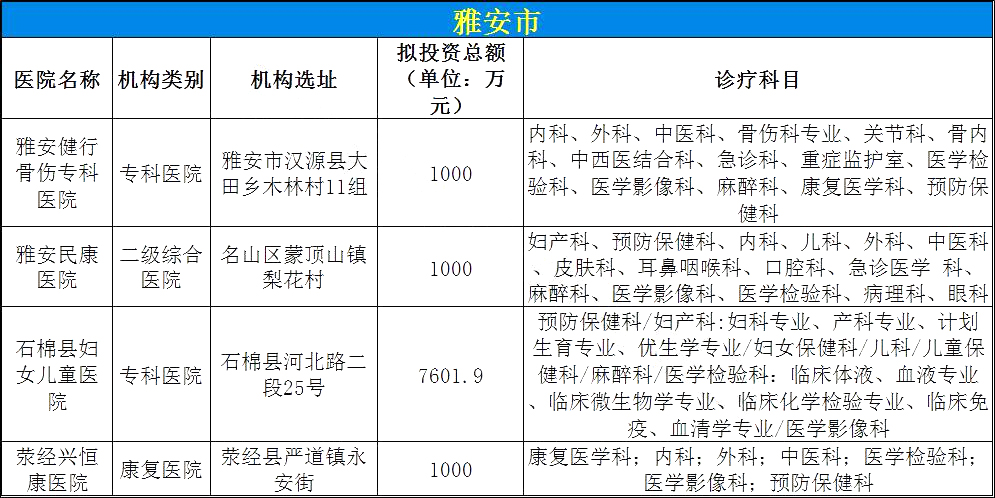 雅安市

| 医院名称 | 机构类别 | 机构选址 | 拟投资总额（单位：万元） | 诊疗科目 |
|---|---|---|---|---|
| 雅安健行骨伤专科医院 | 专科医院 | 雅安市汉源县大田乡木林村11组 | 1000 | 内科、外科、中医科、骨伤科专业、关节科、骨内科、中西医结合科、急诊科、重症监护室、医学检验科、医学影像科、麻醉科、康复医学科、预防保健科 |
| 雅安民康医院 | 二级综合医院 | 名山区蒙顶山镇梨花村 | 1000 | 妇产科、预防保健科、内科、儿科、外科、中医科、皮肤科、耳鼻咽喉科、口腔科、急诊医学 科、麻醉科、医学影像科、医学检验科、病理科、眼科 |
| 石棉县妇女儿童医院 | 专科医院 | 石棉县河北路二段25号 | 7601.9 | 预防保健科/妇产科:妇科专业、产科专业、计划生育专业、优生学专业/妇女保健科/儿科/儿童保健科/麻醉科/医学检验科：临床体液、血液专业、临床微生物学专业、临床化学检验专业、临床免疫、血清学专业/医学影像科 |
| 荥经兴恒康医院 | 康复医院 | 荥经县严道镇永安街 | 1000 | 康复医学科；内科；外科；中医科；医学检验科；医学影像科；预防保健科 |